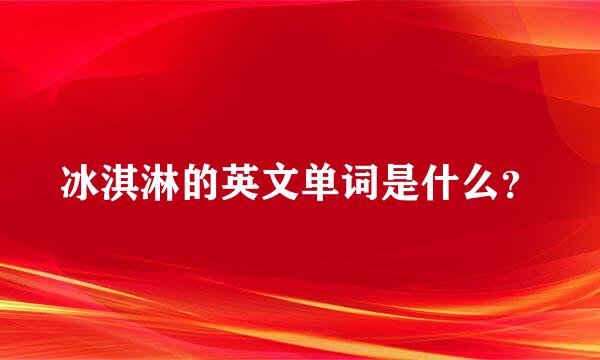 冰淇淋的英文单词是什么?